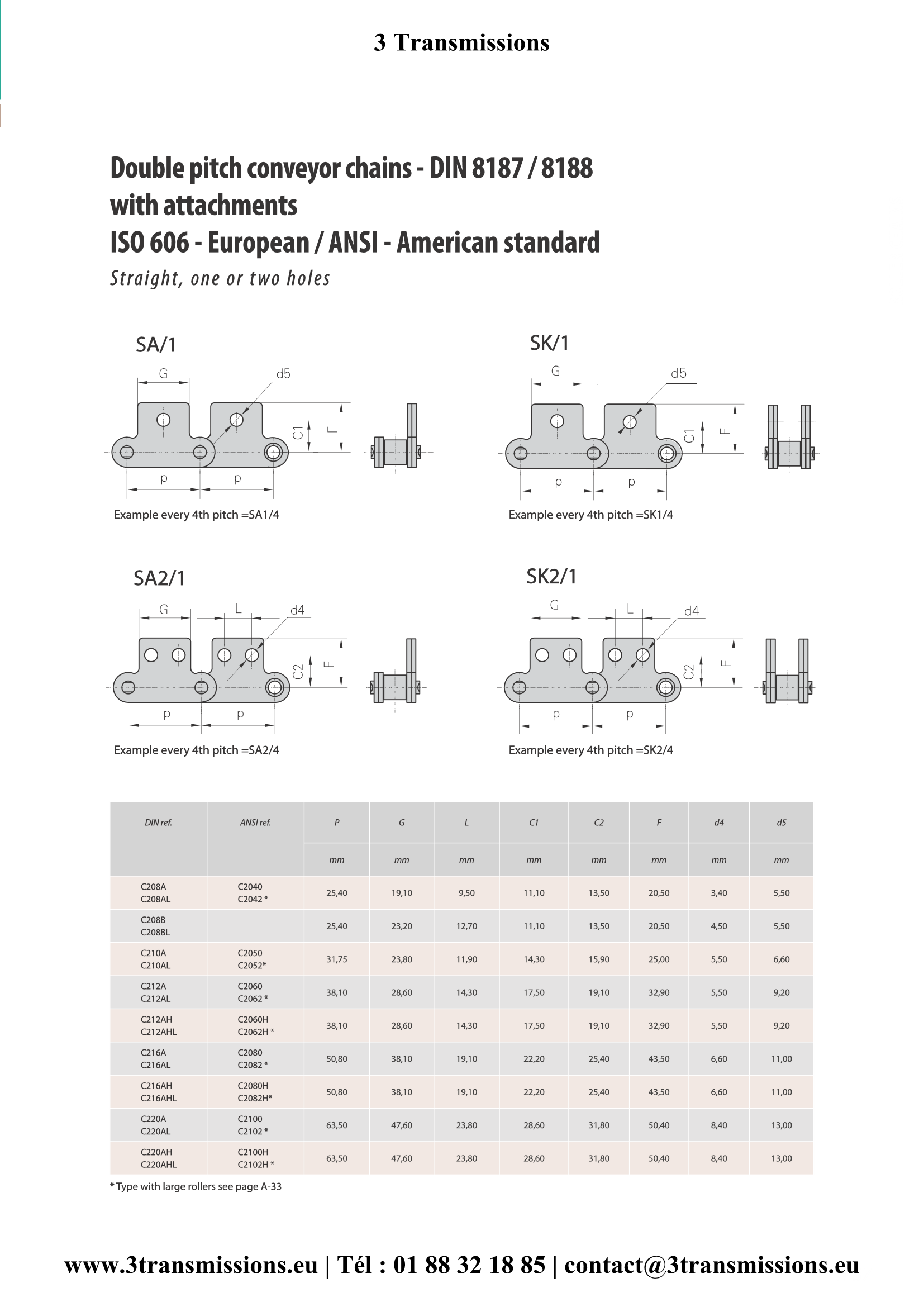 3 Transmissions

Double pitch conveyor chains - DIN 8187 / 8188
with attachments
ISO 606 - European / ANSI - American standard

Straight, one or two holes

SA/1

G
d5
C1
F
p
p

Example every 4th pitch =SA1/4

SK/1

G
d5
C1
F
p
p

Example every 4th pitch =SK1/4

SA2/1

G
L
d4
C2
F
p
p

Example every 4th pitch =SA2/4

SK2/1

G
L
d4
C2
F
p
p

Example every 4th pitch =SK2/4

| DIN ref. | ANSI ref. | P | G | L | C1 | C2 | F | d4 | d5 |
|---|---|---|---|---|---|---|---|---|---|
| | | mm | mm | mm | mm | mm | mm | mm | mm |
| C208A C208AL | C2040 C2042 * | 25,40 | 19,10 | 9,50 | 11,10 | 13,50 | 20,50 | 3,40 | 5,50 |
| C208B C208BL | | 25,40 | 23,20 | 12,70 | 11,10 | 13,50 | 20,50 | 4,50 | 5,50 |
| C210A C210AL | C2050 C2052* | 31,75 | 23,80 | 11,90 | 14,30 | 15,90 | 25,00 | 5,50 | 6,60 |
| C212A C212AL | C2060 C2062 * | 38,10 | 28,60 | 14,30 | 17,50 | 19,10 | 32,90 | 5,50 | 9,20 |
| C212AH C212AHL | C2060H C2062H * | 38,10 | 28,60 | 14,30 | 17,50 | 19,10 | 32,90 | 5,50 | 9,20 |
| C216A C216AL | C2080 C2082 * | 50,80 | 38,10 | 19,10 | 22,20 | 25,40 | 43,50 | 6,60 | 11,00 |
| C216AH C216AHL | C2080H C2082H* | 50,80 | 38,10 | 19,10 | 22,20 | 25,40 | 43,50 | 6,60 | 11,00 |
| C220A C220AL | C2100 C2102 * | 63,50 | 47,60 | 23,80 | 28,60 | 31,80 | 50,40 | 8,40 | 13,00 |
| C220AH C220AHL | C2100H C2102H * | 63,50 | 47,60 | 23,80 | 28,60 | 31,80 | 50,40 | 8,40 | 13,00 |

* Type with large rollers see page A-33

www.3transmissions.eu | Tél : 01 88 32 18 85 | contact@3transmissions.eu